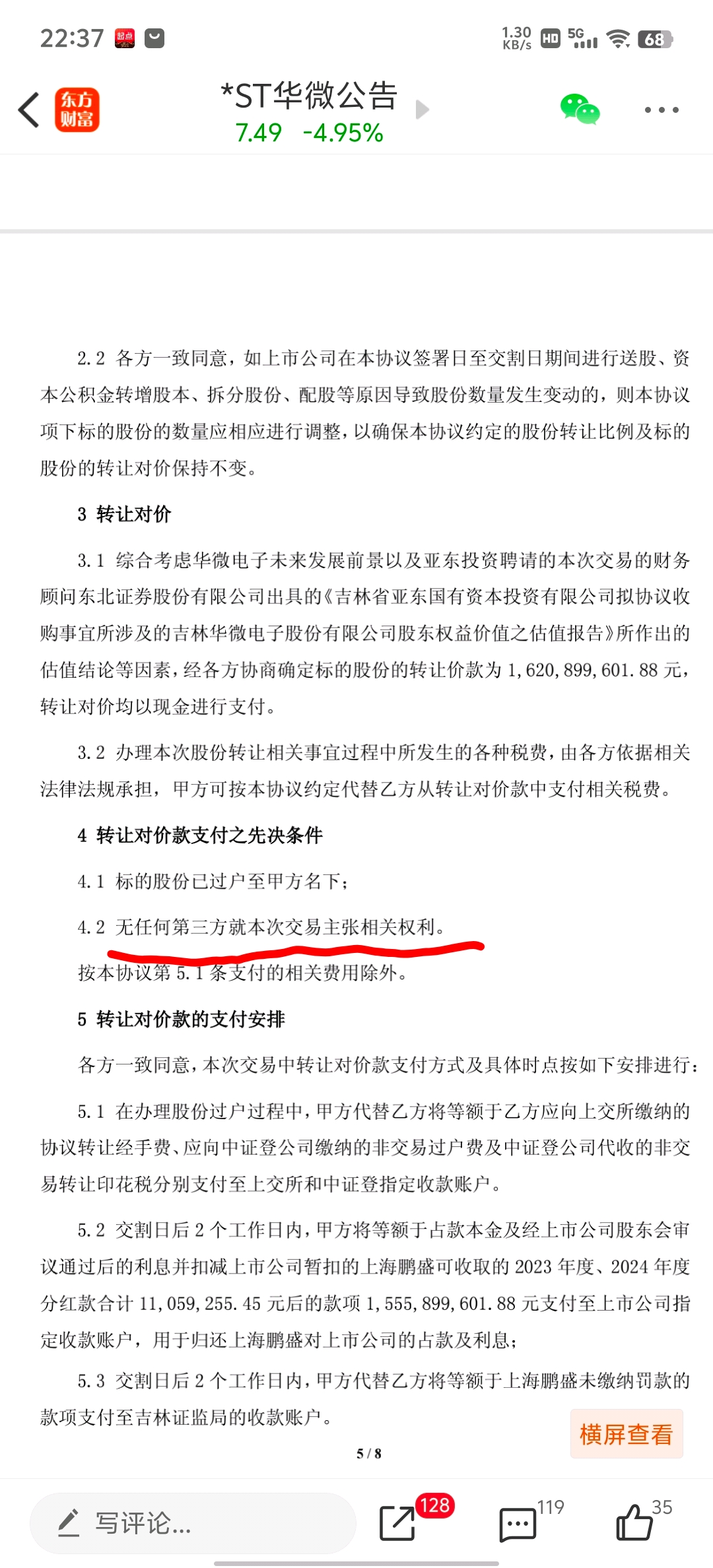 22:37 1.30 KB/s HD 5G 68

东方财富 *ST华微公告 7.49 -4.95%

2.2 各方一致同意，如上市公司在本协议签署日至交割日期间进行送股、资本公积金转增股本、拆分股份、配股等原因导致股份数量发生变动的，则本协议项下标的股份的数量应相应进行调整，以确保本协议约定的股份转让比例及标的股份的转让对价保持不变。

3 转让对价

3.1 综合考虑华微电子未来发展前景以及亚东投资聘请的本次交易的财务顾问东北证券股份有限公司出具的《吉林省亚东国有资本投资有限公司拟协议收购事宜所涉及的吉林华微电子股份有限公司股东权益价值之估值报告》所作出的估值结论等因素，经各方协商确定标的股份的转让价款为 1,620,899,601.88 元，转让对价均以现金进行支付。

3.2 办理本次股份转让相关事宜过程中所发生的各种税费，由各方依据相关法律法规承担，甲方可按本协议约定代替乙方从转让对价款中支付相关税费。

4 转让对价款支付之先决条件

4.1 标的股份已过户至甲方名下；

4.2 无任何第三方就本次交易主张相关权利。

按本协议第 5.1 条支付的相关费用除外。

5 转让对价款的支付安排

各方一致同意，本次交易中转让对价款支付方式及具体时点按如下安排进行：

5.1 在办理股份过户过程中，甲方代替乙方将等额于乙方应向上交所缴纳的协议转让经手费、应向中证登公司缴纳的非交易过户费及中证登公司代收的非交易转让印花税分别支付至上交所和中证登指定收款账户。

5.2 交割日后 2 个工作日内，甲方将等额于占款本金及经上市公司股东会审议通过后的利息并扣减上市公司暂扣的上海鹏盛可收取的 2023 年度、2024 年度分红款合计 11,059,255.45 元后的款项 1,555,899,601.88 元支付至上市公司指定收款账户，用于归还上海鹏盛对上市公司的占款及利息；

5.3 交割日后 2 个工作日内，甲方代替乙方将等额于上海鹏盛未缴纳罚款的款项支付至吉林证监局的收款账户。

横屏查看

5 / 8

写评论... 128 119 35